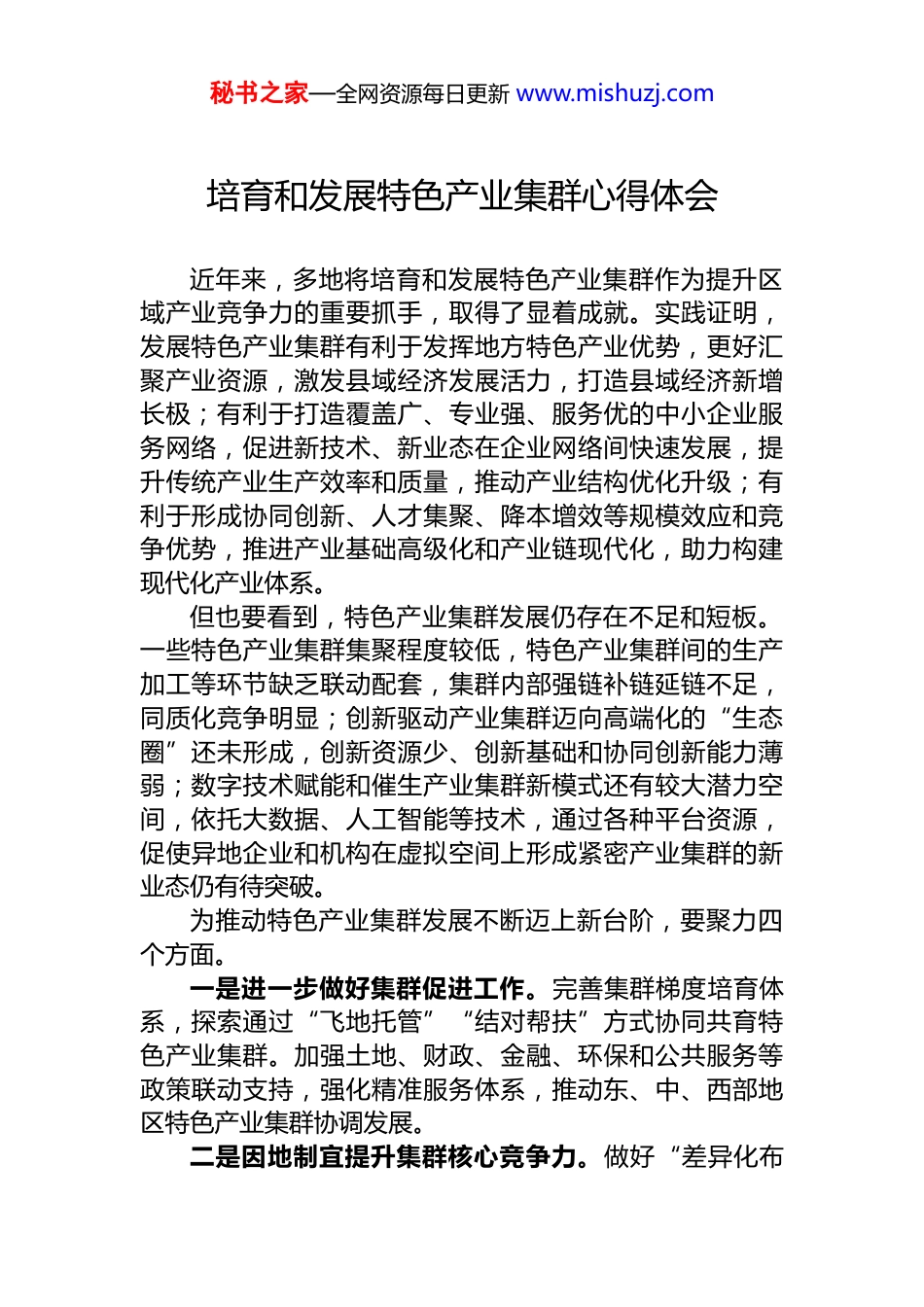 秘书之家—全网资源每日更新 www.mishuzj.com

培育和发展特色产业集群心得体会

近年来，多地将培育和发展特色产业集群作为提升区域产业竞争力的重要抓手，取得了显着成就。实践证明，发展特色产业集群有利于发挥地方特色产业优势，更好汇聚产业资源，激发县域经济发展活力，打造县域经济新增长极；有利于打造覆盖广、专业强、服务优的中小企业服务网络，促进新技术、新业态在企业网络间快速发展，提升传统产业生产效率和质量，推动产业结构优化升级；有利于形成协同创新、人才集聚、降本增效等规模效应和竞争优势，推进产业基础高级化和产业链现代化，助力构建现代化产业体系。

但也要看到，特色产业集群发展仍存在不足和短板。一些特色产业集群集聚程度较低，特色产业集群间的生产加工等环节缺乏联动配套，集群内部强链补链延链不足，同质化竞争明显；创新驱动产业集群迈向高端化的“生态圈”还未形成，创新资源少、创新基础和协同创新能力薄弱；数字技术赋能和催生产业集群新模式还有较大潜力空间，依托大数据、人工智能等技术，通过各种平台资源，促使异地企业和机构在虚拟空间上形成紧密产业集群的新业态仍有待突破。

为推动特色产业集群发展不断迈上新台阶，要聚力四个方面。

一是进一步做好集群促进工作。完善集群梯度培育体系，探索通过“飞地托管”“结对帮扶”方式协同共育特色产业集群。加强土地、财政、金融、环保和公共服务等政策联动支持，强化精准服务体系，推动东、中、西部地区特色产业集群协调发展。

二是因地制宜提升集群核心竞争力。做好“差异化布